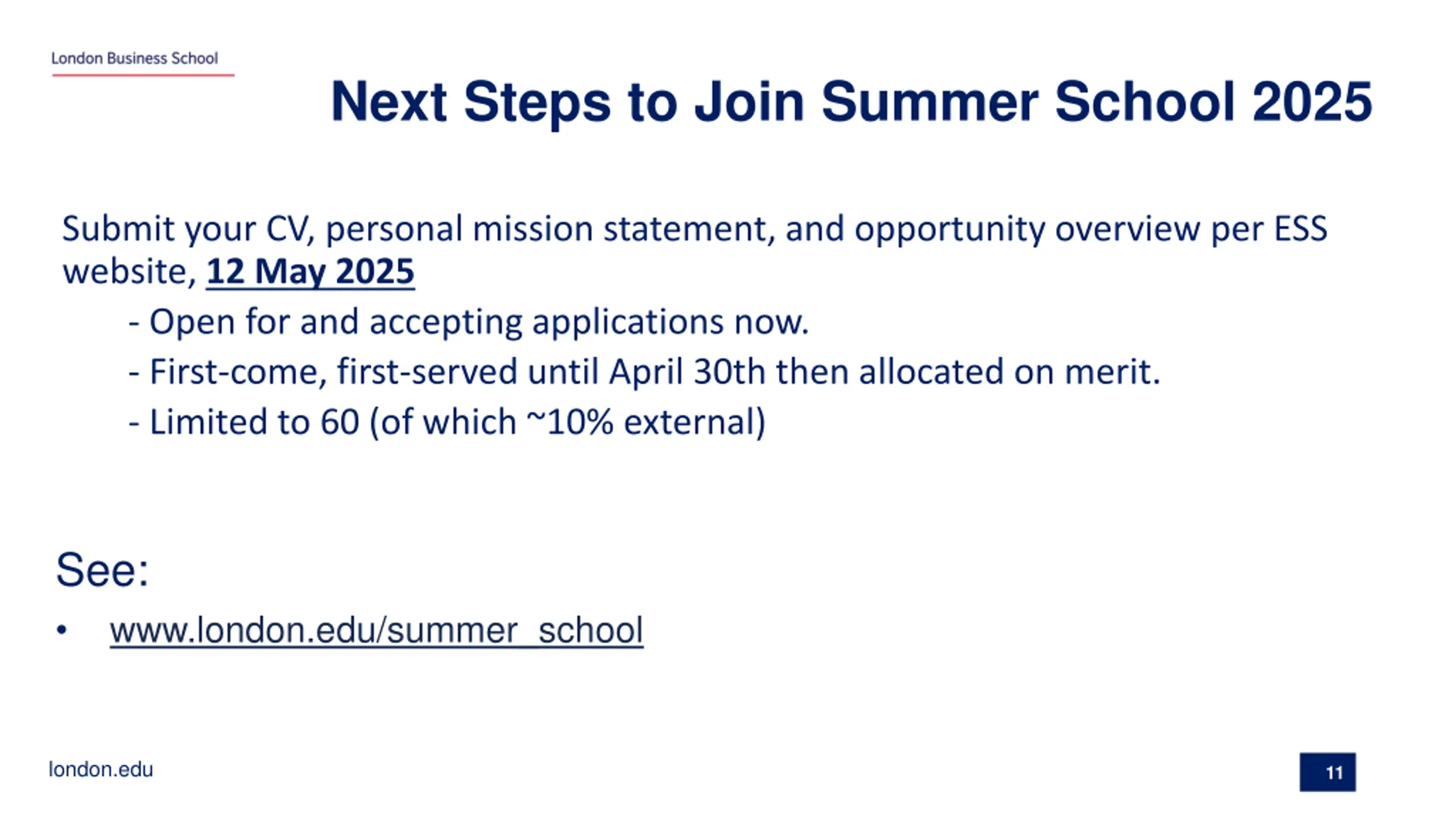 London Business School

Next Steps to Join Summer School 2025

Submit your CV, personal mission statement, and opportunity overview per ESS website, 12 May 2025

- Open for and accepting applications now.
- First-come, first-served until April 30th then allocated on merit.
- Limited to 60 (of which ~10% external)

See:

• www.london.edu/summer_school

london.edu

11